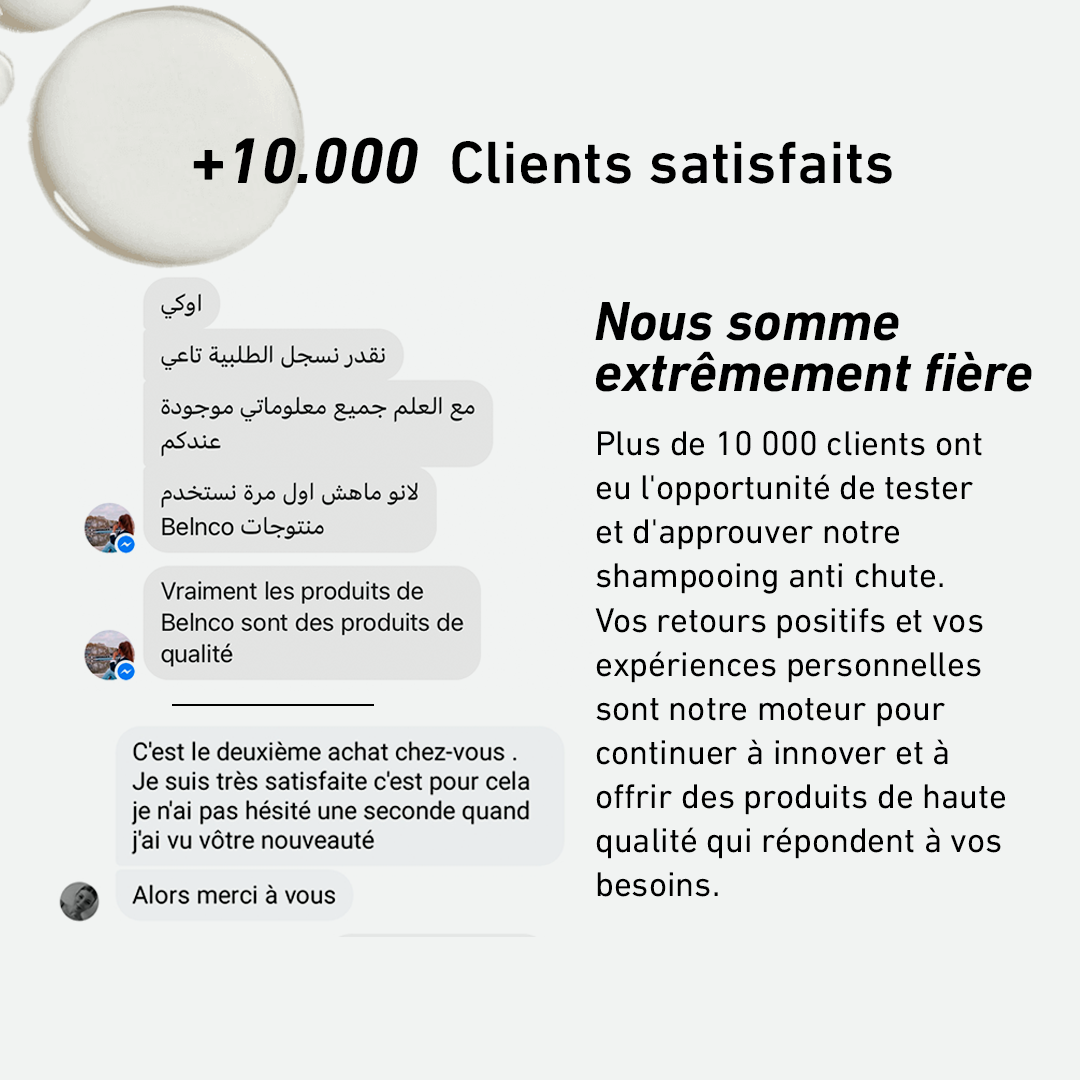 +10.000 Clients satisfaits

اوكي

نقدر نسجل الطلبية تاعي

مع العلم جميع معلوماتي موجودة عندكم

لانو ماهش اول مرة نستخدم منتوجات Belnco

Vraiment les produits de Belnco sont des produits de qualité

C'est le deuxième achat chez-vous . Je suis très satisfaite c'est pour cela je n'ai pas hésité une seconde quand j'ai vu vôtre nouveauté

Alors merci à vous

Nous somme extrêmement fière

Plus de 10 000 clients ont eu l'opportunité de tester et d'approuver notre shampooing anti chute. Vos retours positifs et vos expériences personnelles sont notre moteur pour continuer à innover et à offrir des produits de haute qualité qui répondent à vos besoins.